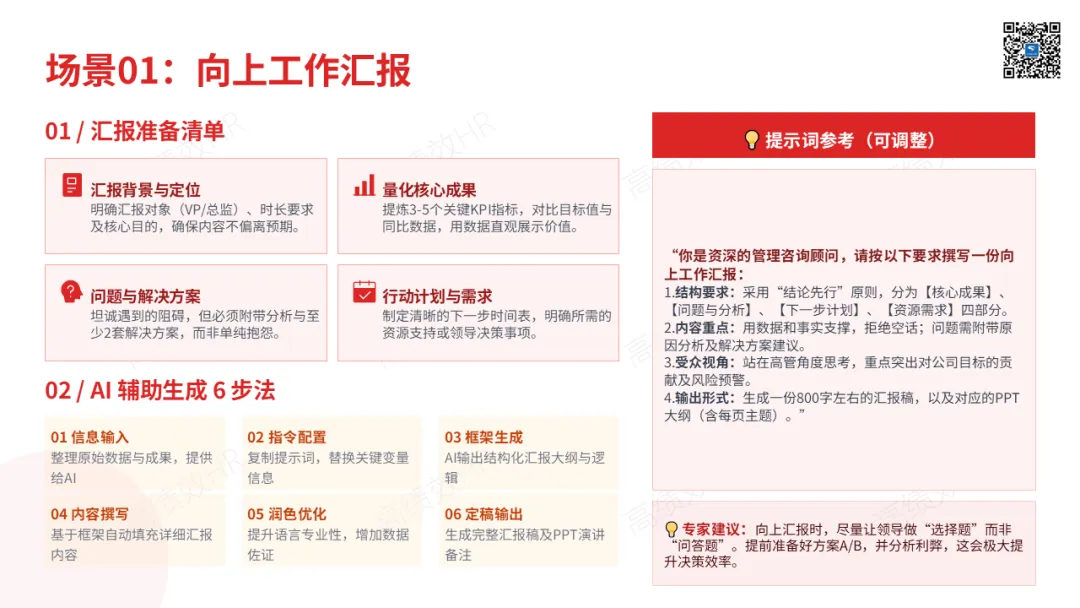 场景01：向上工作汇报

01 / 汇报准备清单

汇报背景与定位
明确汇报对象（VP/总监）、时长要求及核心目的，确保内容不偏离预期。

量化核心成果
提炼3-5个关键KPI指标，对比目标值与同比数据，用数据直观展示价值。

问题与解决方案
坦诚遇到的阻碍，但必须附带分析与至少2套解决方案，而非单纯抱怨。

行动计划与需求
制定清晰的下一步时间表，明确所需的资源支持或领导决策事项。

02 / AI 辅助生成 6 步法

01 信息输入
整理原始数据与成果，提供给AI

02 指令配置
复制提示词，替换关键变量信息

03 框架生成
AI输出结构化汇报大纲与逻辑

04 内容撰写
基于框架自动填充详细汇报内容

05 润色优化
提升语言专业性，增加数据佐证

06 定稿输出
生成完整汇报稿及PPT演讲备注

提示词参考（可调整）

“你是资深的管理咨询顾问，请按以下要求撰写一份向上工作汇报：
1.结构要求：采用“结论先行”原则，分为【核心成果】、【问题与分析】、【下一步计划】、【资源需求】四部分。
2.内容重点：用数据和事实支撑，拒绝空话；问题需附带原因分析及解决方案建议。
3.受众视角：站在高管角度思考，重点突出对公司目标的贡献及风险预警。
4.输出形式：生成一份800字左右的汇报稿，以及对应的PPT大纲（含每页主题）。”

专家建议：向上汇报时，尽量让领导做“选择题”而非“问答题”。提前准备好方案A/B，并分析利弊，这会极大提升决策效率。